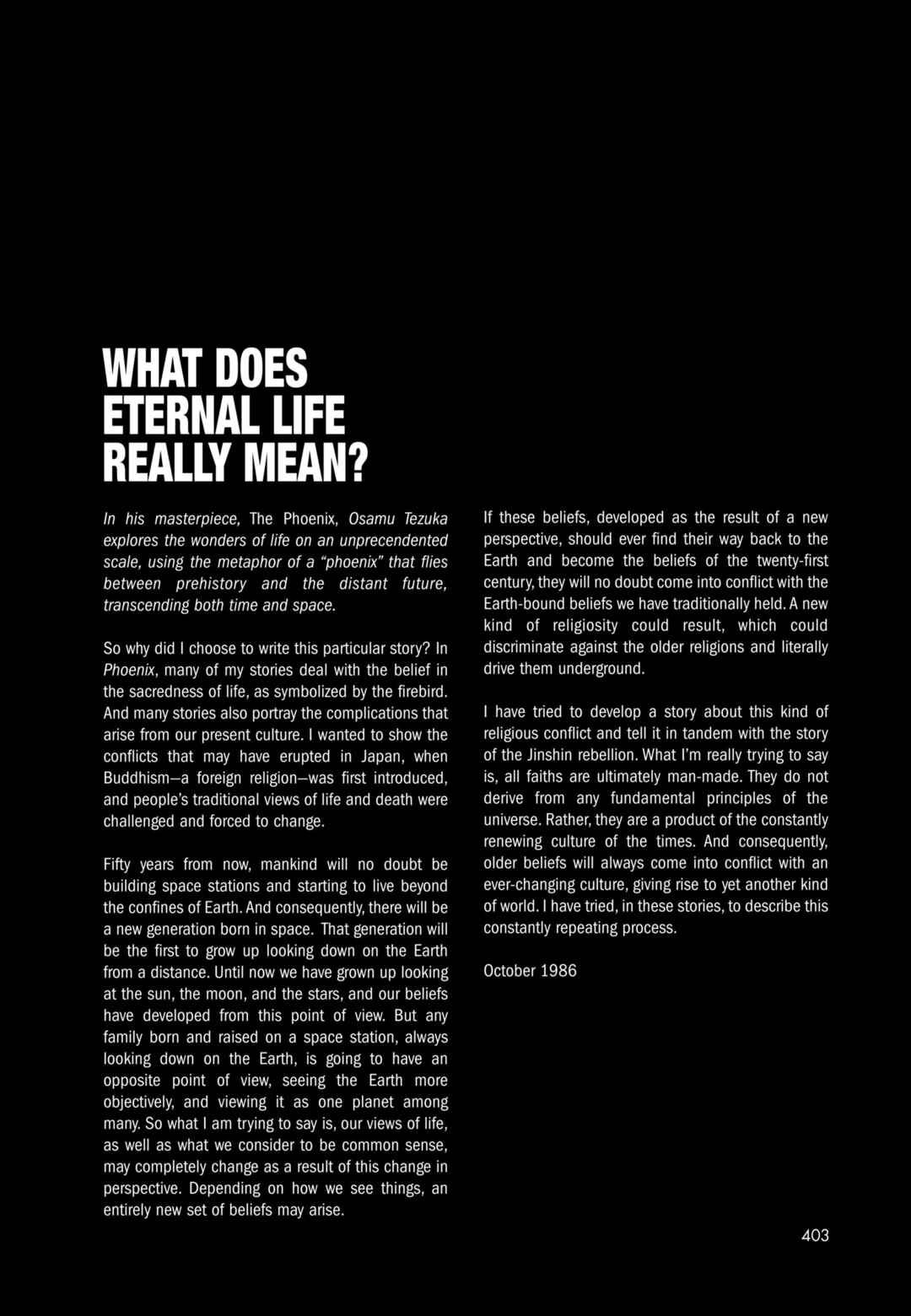 WHAT DOES
ETERNAL LIFE
REALLY MEAN?

In his masterpiece, The Phoenix, Osamu Tezuka explores the wonders of life on an unprecendented scale, using the metaphor of a "phoenix" that flies between prehistory and the distant future, transcending both time and space.

So why did I choose to write this particular story? In Phoenix, many of my stories deal with the belief in the sacredness of life, as symbolized by the firebird. And many stories also portray the complications that arise from our present culture. I wanted to show the conflicts that may have erupted in Japan, when Buddhism—a foreign religion—was first introduced, and people's traditional views of life and death were challenged and forced to change.

Fifty years from now, mankind will no doubt be building space stations and starting to live beyond the confines of Earth. And consequently, there will be a new generation born in space. That generation will be the first to grow up looking down on the Earth from a distance. Until now we have grown up looking at the sun, the moon, and the stars, and our beliefs have developed from this point of view. But any family born and raised on a space station, always looking down on the Earth, is going to have an opposite point of view, seeing the Earth more objectively, and viewing it as one planet among many. So what I am trying to say is, our views of life, as well as what we consider to be common sense, may completely change as a result of this change in perspective. Depending on how we see things, an entirely new set of beliefs may arise.

If these beliefs, developed as the result of a new perspective, should ever find their way back to the Earth and become the beliefs of the twenty-first century, they will no doubt come into conflict with the Earth-bound beliefs we have traditionally held. A new kind of religiosity could result, which could discriminate against the older religions and literally drive them underground.

I have tried to develop a story about this kind of religious conflict and tell it in tandem with the story of the Jinshin rebellion. What I'm really trying to say is, all faiths are ultimately man-made. They do not derive from any fundamental principles of the universe. Rather, they are a product of the constantly renewing culture of the times. And consequently, older beliefs will always come into conflict with an ever-changing culture, giving rise to yet another kind of world. I have tried, in these stories, to describe this constantly repeating process.

October 1986

403